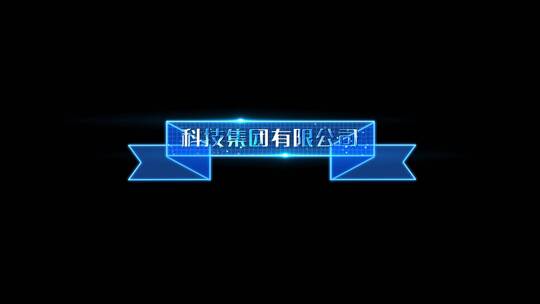 科技集团有限公司